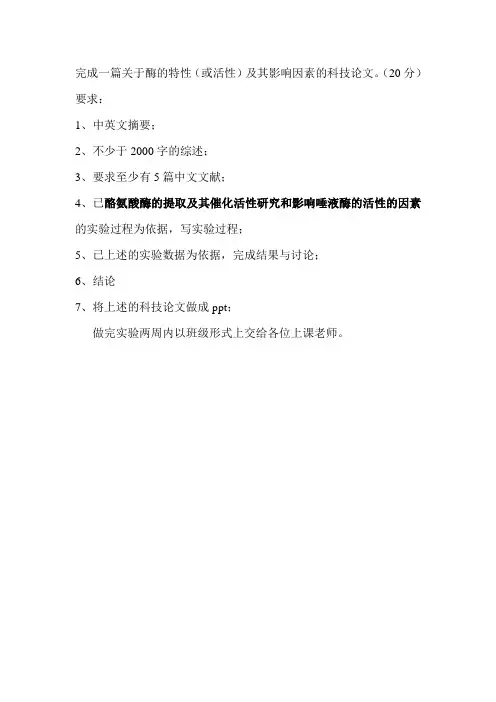 完成一篇关于酶的特性（或活性）及其影响因素的科技论文。（20分）

要求：

1、中英文摘要；

2、不少于2000字的综述；

3、要求至少有5篇中文文献；

4、已酪氨酸酶的提取及其催化活性研究和影响唾液酶的活性的因素的实验过程为依据，写实验过程；

5、已上述的实验数据为依据，完成结果与讨论；

6、结论

7、将上述的科技论文做成ppt；

做完实验两周内以班级形式上交给各位上课老师。